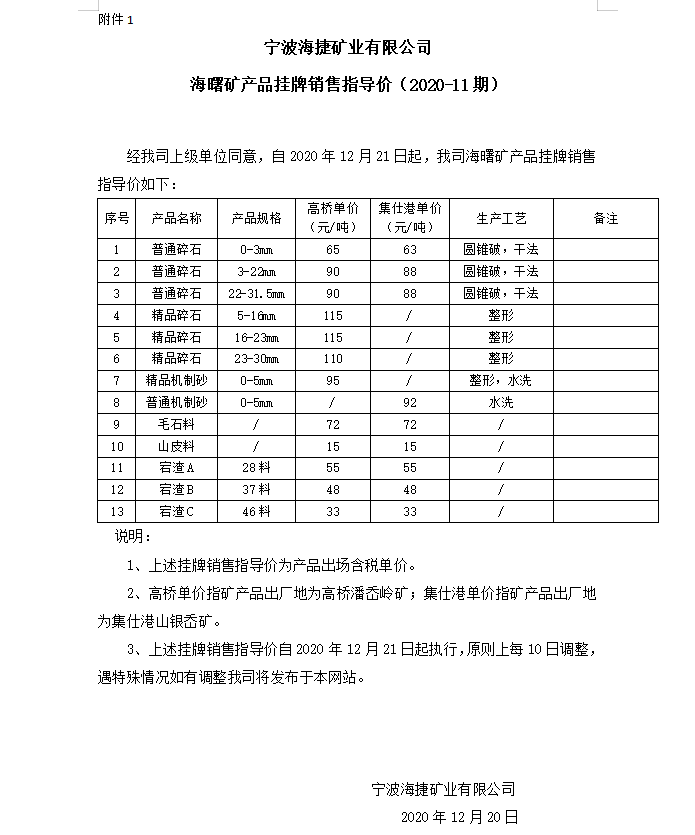 附件 1

宁波海捷矿业有限公司

海曙矿产品挂牌销售指导价（2020-11期）

经我司上级单位同意，自 2020 年 12 月 21 日起，我司海曙矿产品挂牌销售指导价如下：

| 序号 | 产品名称 | 产品规格 | 高桥单价（元/吨） | 集仕港单价（元/吨） | 生产工艺 | 备注 |
|---|---|---|---|---|---|---|
| 1 | 普通碎石 | 0-3mm | 65 | 63 | 圆锥破，干法 | |
| 2 | 普通碎石 | 3-22mm | 90 | 88 | 圆锥破，干法 | |
| 3 | 普通碎石 | 22-31.5mm | 90 | 88 | 圆锥破，干法 | |
| 4 | 精品碎石 | 5-16mm | 115 | / | 整形 | |
| 5 | 精品碎石 | 16-23mm | 115 | / | 整形 | |
| 6 | 精品碎石 | 23-30mm | 110 | / | 整形 | |
| 7 | 精品机制砂 | 0-5mm | 95 | / | 整形，水洗 | |
| 8 | 普通机制砂 | 0-5mm | / | 92 | 水洗 | |
| 9 | 毛石料 | / | 72 | 72 | / | |
| 10 | 山皮料 | / | 15 | 15 | / | |
| 11 | 宕渣A | 28料 | 55 | 55 | / | |
| 12 | 宕渣B | 37料 | 48 | 48 | / | |
| 13 | 宕渣C | 46料 | 33 | 33 | / | |

说明：

1、上述挂牌销售指导价为产品出场含税单价。

2、高桥单价指矿产品出厂地为高桥潘岙岭矿；集仕港单价指矿产品出厂地为集仕港山银岙矿。

3、上述挂牌销售指导价自 2020 年 12 月 21 日起执行，原则上每 10 日调整，遇特殊情况如有调整我司将发布于本网站。

宁波海捷矿业有限公司

2020 年 12 月 20 日